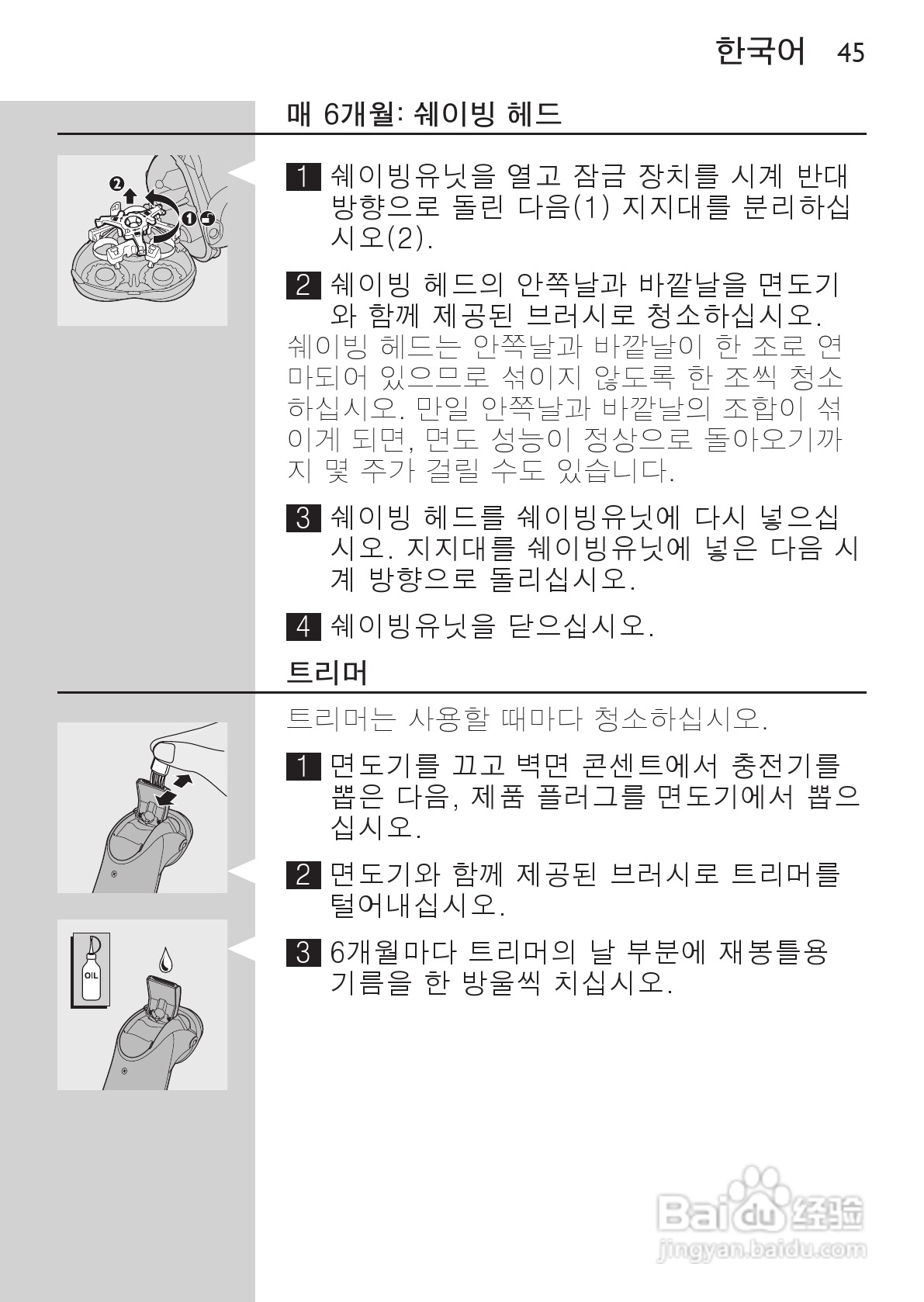 한국어 45

매 6개월: 쉐이빙 헤드

2 1

1 쉐이빙유닛을 열고 잠금 장치를 시계 반대 방향으로 돌린 다음(1) 지지대를 분리하십시오(2).

2 쉐이빙 헤드의 안쪽날과 바깥날을 면도기와 함께 제공된 브러시로 청소하십시오.

쉐이빙 헤드는 안쪽날과 바깥날이 한 조로 연마되어 있으므로 섞이지 않도록 한 조씩 청소하십시오. 만일 안쪽날과 바깥날의 조합이 섞이게 되면, 면도 성능이 정상으로 돌아오기까지 몇 주가 걸릴 수도 있습니다.

3 쉐이빙 헤드를 쉐이빙유닛에 다시 넣으십시오. 지지대를 쉐이빙유닛에 넣은 다음 시계 방향으로 돌리십시오.

4 쉐이빙유닛을 닫으십시오.

트리머

트리머는 사용할 때마다 청소하십시오.

1 면도기를 끄고 벽면 콘센트에서 충전기를 뽑은 다음, 제품 플러그를 면도기에서 뽑으십시오.

2 면도기와 함께 제공된 브러시로 트리머를 털어내십시오.

OIL

3 6개월마다 트리머의 날 부분에 재봉틀용 기름을 한 방울씩 치십시오.

Baidu 经验
jingyan.baidu.com